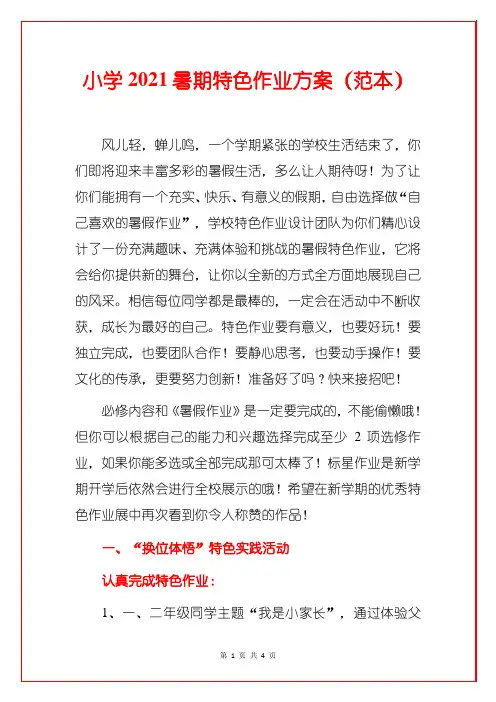 小学 2021 暑期特色作业方案（范本）

风儿轻，蝉儿鸣，一个学期紧张的学校生活结束了，你们即将迎来丰富多彩的暑假生活，多么让人期待呀！为了让你们能拥有一个充实、快乐、有意义的假期，自由选择做“自己喜欢的暑假作业”，学校特色作业设计团队为你们精心设计了一份充满趣味、充满体验和挑战的暑假特色作业，它将会给你提供新的舞台，让你以全新的方式全方面地展现自己的风采。相信每位同学都是最棒的，一定会在活动中不断收获，成长为最好的自己。特色作业要有意义，也要好玩！要独立完成，也要团队合作！要静心思考，也要动手操作！要文化的传承，更要努力创新！准备好了吗？快来接招吧！

必修内容和《暑假作业》是一定要完成的，不能偷懒哦！但你可以根据自己的能力和兴趣选择完成至少 2 项选修作业，如果你能多选或全部完成那可太棒了！标星作业是新学期开学后依然会进行全校展示的哦！希望在新学期的优秀特色作业展中再次看到你令人称赞的作品！

一、“换位体悟”特色实践活动

认真完成特色作业：

1、一、二年级同学主题“我是小家长”，通过体验父

第 1 页 共 4 页